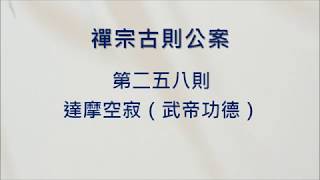 禪宗古則公案

第二五八則
達摩空寂（武帝功德）